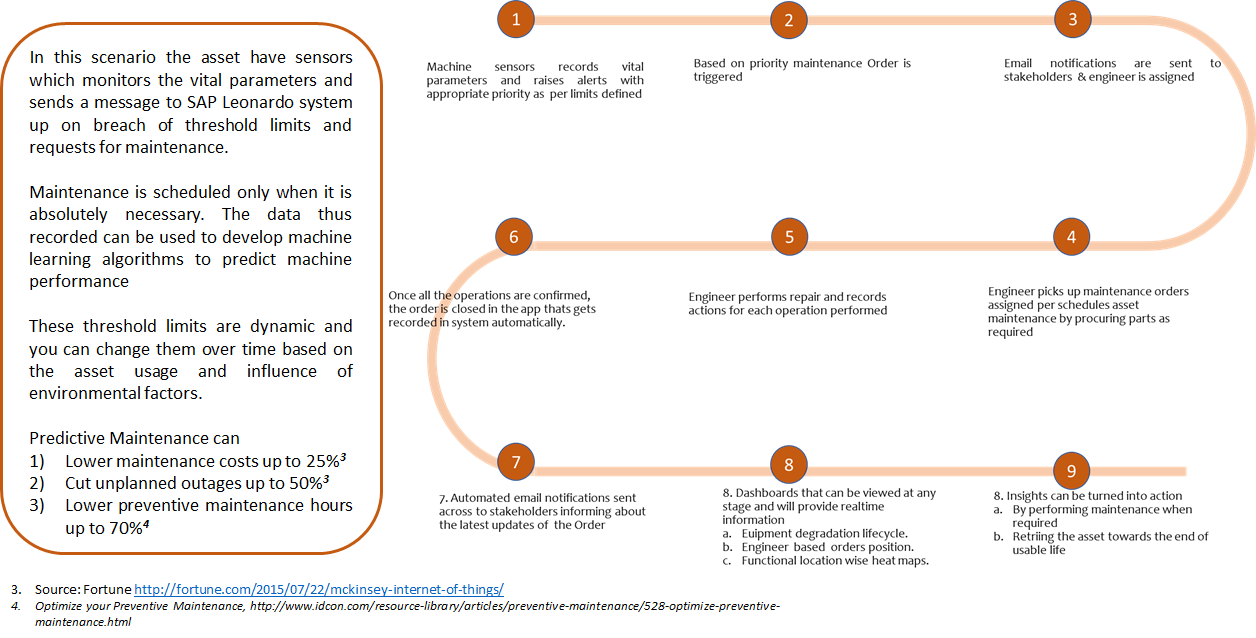 In this scenario the asset have sensors which monitors the vital parameters and sends a message to SAP Leonardo system up on breach of threshold limits and requests for maintenance.

Maintenance is scheduled only when it is absolutely necessary. The data thus recorded can be used to develop machine learning algorithms to predict machine performance

These threshold limits are dynamic and you can change them over time based on the asset usage and influence of environmental factors.

Predictive Maintenance can
1) Lower maintenance costs up to 25%$^3$
2) Cut unplanned outages up to 50%$^3$
3) Lower preventive maintenance hours up to 70%$^4$

1

Machine sensors records vital parameters and raises alerts with appropriate priority as per limits defined

2

Based on priority maintenance Order is triggered

3

Email notifications are sent to stakeholders & engineer is assigned

6

Once all the operations are confirmed, the order is closed in the app thats gets recorded in system automatically.

5

Engineer performs repair and records actions for each operation performed

4

Engineer picks up maintenance orders assigned per schedules asset maintenance by procuring parts as required

7

7. Automated email notifications sent across to stakeholders informing about the latest updates of the Order

8

8. Dashboards that can be viewed at any stage and will provide realtime information
a. Euipment degradation lifecycle.
b. Engineer based orders position.
c. Functional location wise heat maps.

9

8. Insights can be turned into action
a. By performing maintenance when required
b. Retriing the asset towards the end of usable life

3. Source: Fortune http://fortune.com/2015/07/22/mckinsey-internet-of-things/
4. Optimize your Preventive Maintenance, http://www.idcon.com/resource-library/articles/preventive-maintenance/528-optimize-preventive-maintenance.html